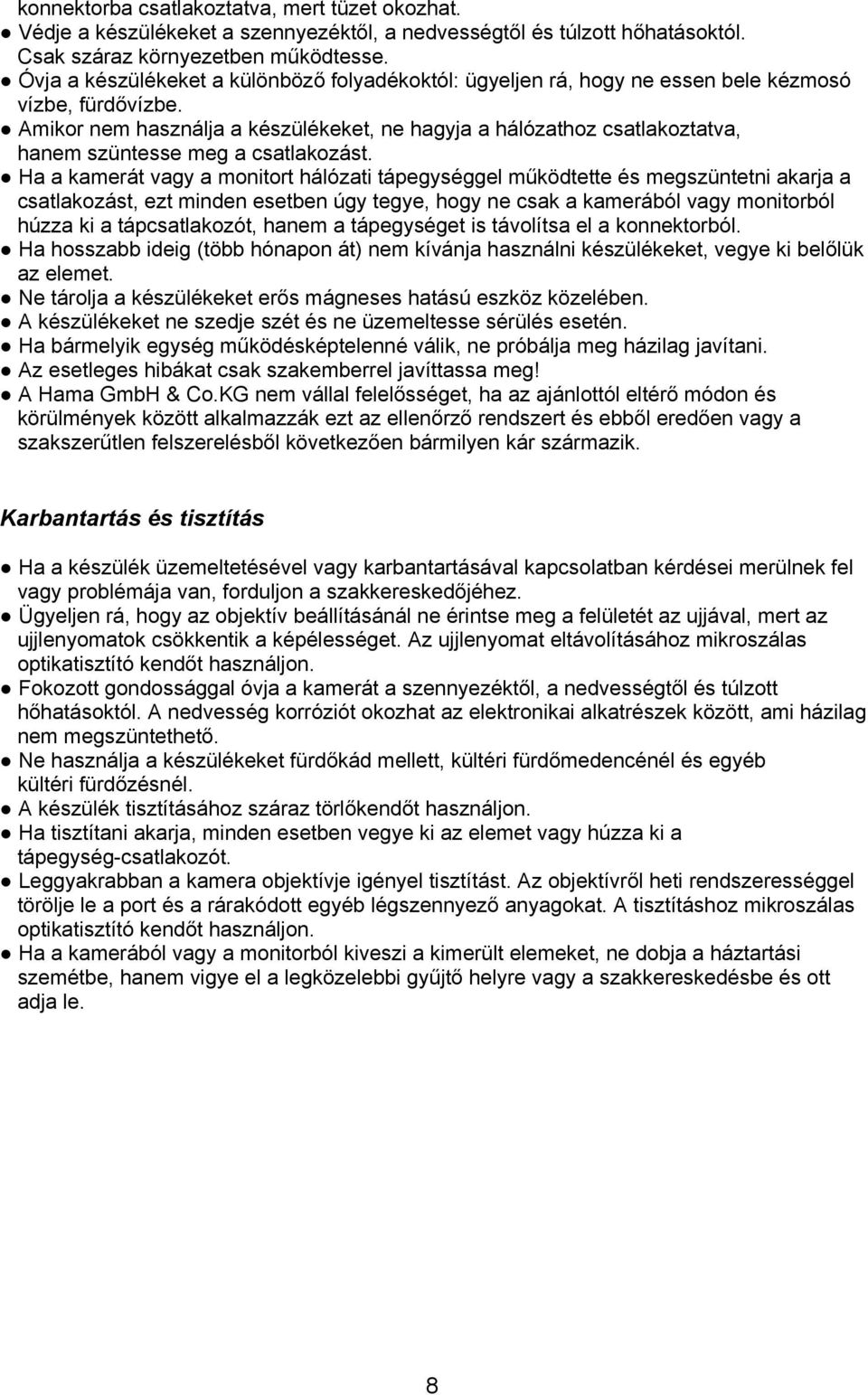 konnektorba csatlakoztatva, mert tüzet okozhat.
● Védje a készülékeket a szennyezéktől, a nedvességtől és túlzott hőhatásoktól. Csak száraz környezetben működtesse.
● Óvja a készülékeket a különböző folyadékoktól: ügyeljen rá, hogy ne essen bele kézmosó vízbe, fürdővízbe.
● Amikor nem használja a készülékeket, ne hagyja a hálózathoz csatlakoztatva, hanem szüntesse meg a csatlakozást.
● Ha a kamerát vagy a monitort hálózati tápegységgel működtette és megszüntetni akarja a csatlakozást, ezt minden esetben úgy tegye, hogy ne csak a kamerából vagy monitorból húzza ki a tápcsatlakozót, hanem a tápegységet is távolítsa el a konnektorból.
● Ha hosszabb ideig (több hónapon át) nem kívánja használni készülékeket, vegye ki belőlük az elemet.
● Ne tárolja a készülékeket erős mágneses hatású eszköz közelében.
● A készülékeket ne szedje szét és ne üzemeltesse sérülés esetén.
● Ha bármelyik egység működésképtelenné válik, ne próbálja meg házilag javítani.
● Az esetleges hibákat csak szakemberrel javíttassa meg!
● A Hama GmbH & Co.KG nem vállal felelősséget, ha az ajánlottól eltérő módon és körülmények között alkalmazzák ezt az ellenőrző rendszert és ebből eredően vagy a szakszerűtlen felszerelésből következően bármilyen kár származik.

Karbantartás és tisztítás

● Ha a készülék üzemeltetésével vagy karbantartásával kapcsolatban kérdései merülnek fel vagy problémája van, forduljon a szakkereskedőjéhez.
● Ügyeljen rá, hogy az objektív beállításánál ne érintse meg a felületét az ujjával, mert az ujjlenyomatok csökkentik a képélességet. Az ujjlenyomat eltávolításához mikroszálas optikatisztító kendőt használjon.
● Fokozott gondossággal óvja a kamerát a szennyezéktől, a nedvességtől és túlzott hőhatásoktól. A nedvesség korróziót okozhat az elektronikai alkatrészek között, ami házilag nem megszüntethető.
● Ne használja a készülékeket fürdőkád mellett, kültéri fürdőmedencénél és egyéb kültéri fürdőzésnél.
● A készülék tisztításához száraz törlőkendőt használjon.
● Ha tisztítani akarja, minden esetben vegye ki az elemet vagy húzza ki a tápegység-csatlakozót.
● Leggyakrabban a kamera objektívje igényel tisztítást. Az objektívről heti rendszerességgel törölje le a port és a rárakódott egyéb légszennyező anyagokat. A tisztításhoz mikroszálas optikatisztító kendőt használjon.
● Ha a kamerából vagy a monitorból kiveszi a kimerült elemeket, ne dobja a háztartási szemétbe, hanem vigye el a legközelebbi gyűjtő helyre vagy a szakkereskedésbe és ott adja le.

8